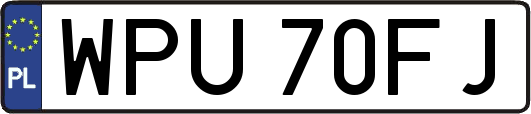 PL

WPU 70FJ